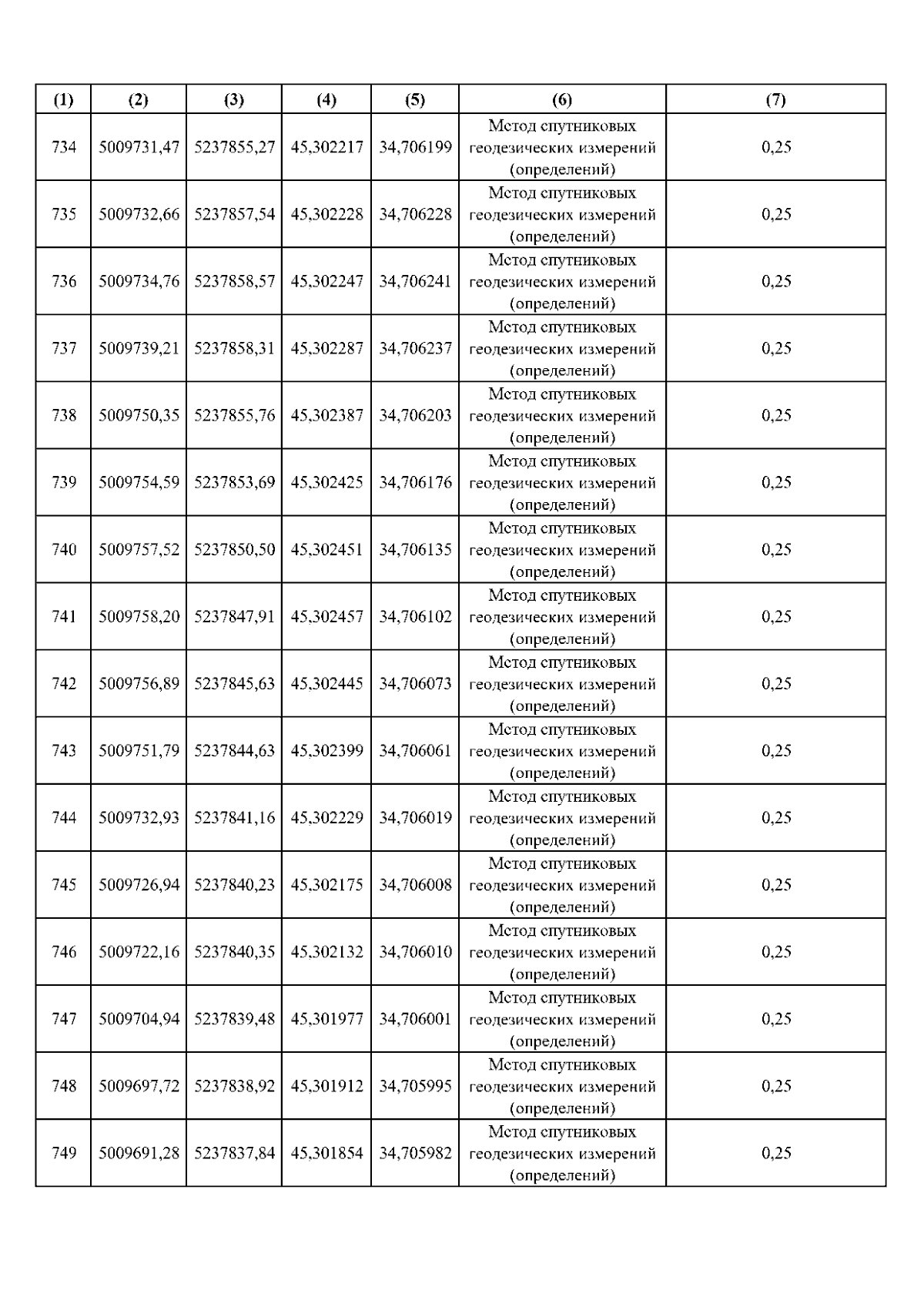 | (1) | (2) | (3) | (4) | (5) | (6) | (7) |
|---|---|---|---|---|---|---|
| 734 | 5009731,47 | 5237855,27 | 45,302217 | 34,706199 | Метод спутниковых геодезических измерений (определений) | 0,25 |
| 735 | 5009732,66 | 5237857,54 | 45,302228 | 34,706228 | Метод спутниковых геодезических измерений (определений) | 0,25 |
| 736 | 5009734,76 | 5237858,57 | 45,302247 | 34,706241 | Метод спутниковых геодезических измерений (определений) | 0,25 |
| 737 | 5009739,21 | 5237858,31 | 45,302287 | 34,706237 | Метод спутниковых геодезических измерений (определений) | 0,25 |
| 738 | 5009750,35 | 5237855,76 | 45,302387 | 34,706203 | Метод спутниковых геодезических измерений (определений) | 0,25 |
| 739 | 5009754,59 | 5237853,69 | 45,302425 | 34,706176 | Метод спутниковых геодезических измерений (определений) | 0,25 |
| 740 | 5009757,52 | 5237850,50 | 45,302451 | 34,706135 | Метод спутниковых геодезических измерений (определений) | 0,25 |
| 741 | 5009758,20 | 5237847,91 | 45,302457 | 34,706102 | Метод спутниковых геодезических измерений (определений) | 0,25 |
| 742 | 5009756,89 | 5237845,63 | 45,302445 | 34,706073 | Метод спутниковых геодезических измерений (определений) | 0,25 |
| 743 | 5009751,79 | 5237844,63 | 45,302399 | 34,706061 | Метод спутниковых геодезических измерений (определений) | 0,25 |
| 744 | 5009732,93 | 5237841,16 | 45,302229 | 34,706019 | Метод спутниковых геодезических измерений (определений) | 0,25 |
| 745 | 5009726,94 | 5237840,23 | 45,302175 | 34,706008 | Метод спутниковых геодезических измерений (определений) | 0,25 |
| 746 | 5009722,16 | 5237840,35 | 45,302132 | 34,706010 | Метод спутниковых геодезических измерений (определений) | 0,25 |
| 747 | 5009704,94 | 5237839,48 | 45,301977 | 34,706001 | Метод спутниковых геодезических измерений (определений) | 0,25 |
| 748 | 5009697,72 | 5237838,92 | 45,301912 | 34,705995 | Метод спутниковых геодезических измерений (определений) | 0,25 |
| 749 | 5009691,28 | 5237837,84 | 45,301854 | 34,705982 | Метод спутниковых геодезических измерений (определений) | 0,25 |